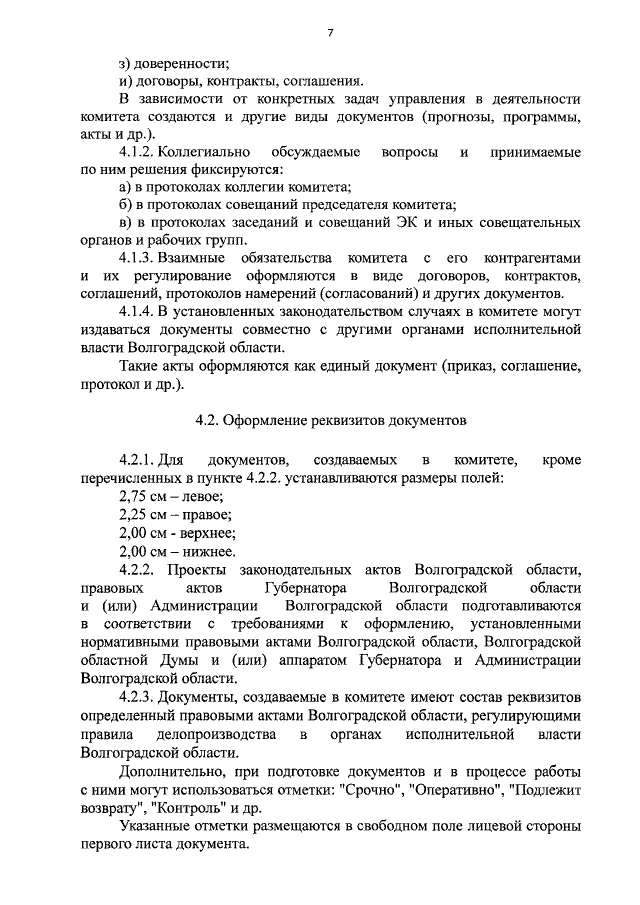 7

з) доверенности;

и) договоры, контракты, соглашения.

В зависимости от конкретных задач управления в деятельности комитета создаются и другие виды документов (прогнозы, программы, акты и др.).

4.1.2. Коллегиально обсуждаемые вопросы и принимаемые по ним решения фиксируются:

а) в протоколах коллегии комитета;

б) в протоколах совещаний председателя комитета;

в) в протоколах заседаний и совещаний ЭК и иных совещательных органов и рабочих групп.

4.1.3. Взаимные обязательства комитета с его контрагентами и их регулирование оформляются в виде договоров, контрактов, соглашений, протоколов намерений (согласований) и других документов.

4.1.4. В установленных законодательством случаях в комитете могут издаваться документы совместно с другими органами исполнительной власти Волгоградской области.

Такие акты оформляются как единый документ (приказ, соглашение, протокол и др.).

4.2. Оформление реквизитов документов

4.2.1. Для документов, создаваемых в комитете, кроме перечисленных в пункте 4.2.2. устанавливаются размеры полей:

2,75 см – левое;

2,25 см – правое;

2,00 см - верхнее;

2,00 см – нижнее.

4.2.2. Проекты законодательных актов Волгоградской области, правовых актов Губернатора Волгоградской области и (или) Администрации Волгоградской области подготавливаются в соответствии с требованиями к оформлению, установленными нормативными правовыми актами Волгоградской области, Волгоградской областной Думы и (или) аппаратом Губернатора и Администрации Волгоградской области.

4.2.3. Документы, создаваемые в комитете имеют состав реквизитов определенный правовыми актами Волгоградской области, регулирующими правила делопроизводства в органах исполнительной власти Волгоградской области.

Дополнительно, при подготовке документов и в процессе работы с ними могут использоваться отметки: "Срочно", "Оперативно", "Подлежит возврату", "Контроль" и др.

Указанные отметки размещаются в свободном поле лицевой стороны первого листа документа.